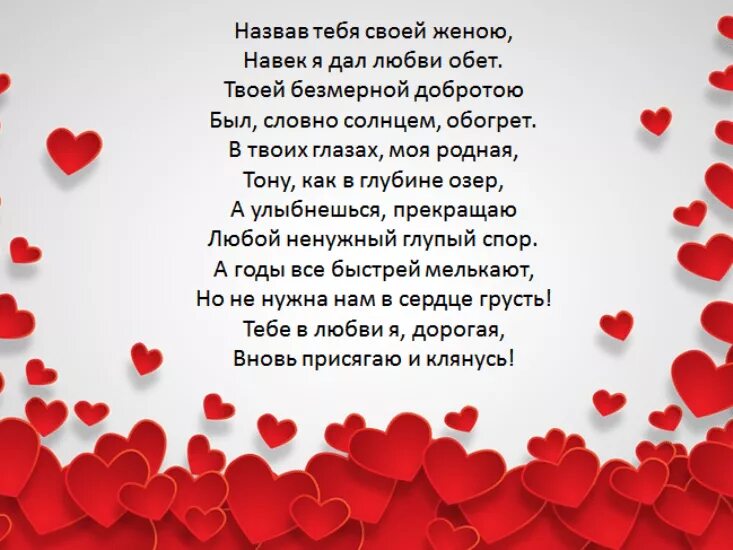 Назвав тебя своей женою,
Навек я дал любви обет.
Твоей безмерной добротою
Был, словно солнцем, обогрет.
В твоих глазах, моя родная,
Тону, как в глубине озер,
А улыбнешься, прекращаю
Любой ненужный глупый спор.
А годы все быстрей мелькают,
Но не нужна нам в сердце грусть!
Тебе в любви я, дорогая,
Вновь присягаю и клянусь!